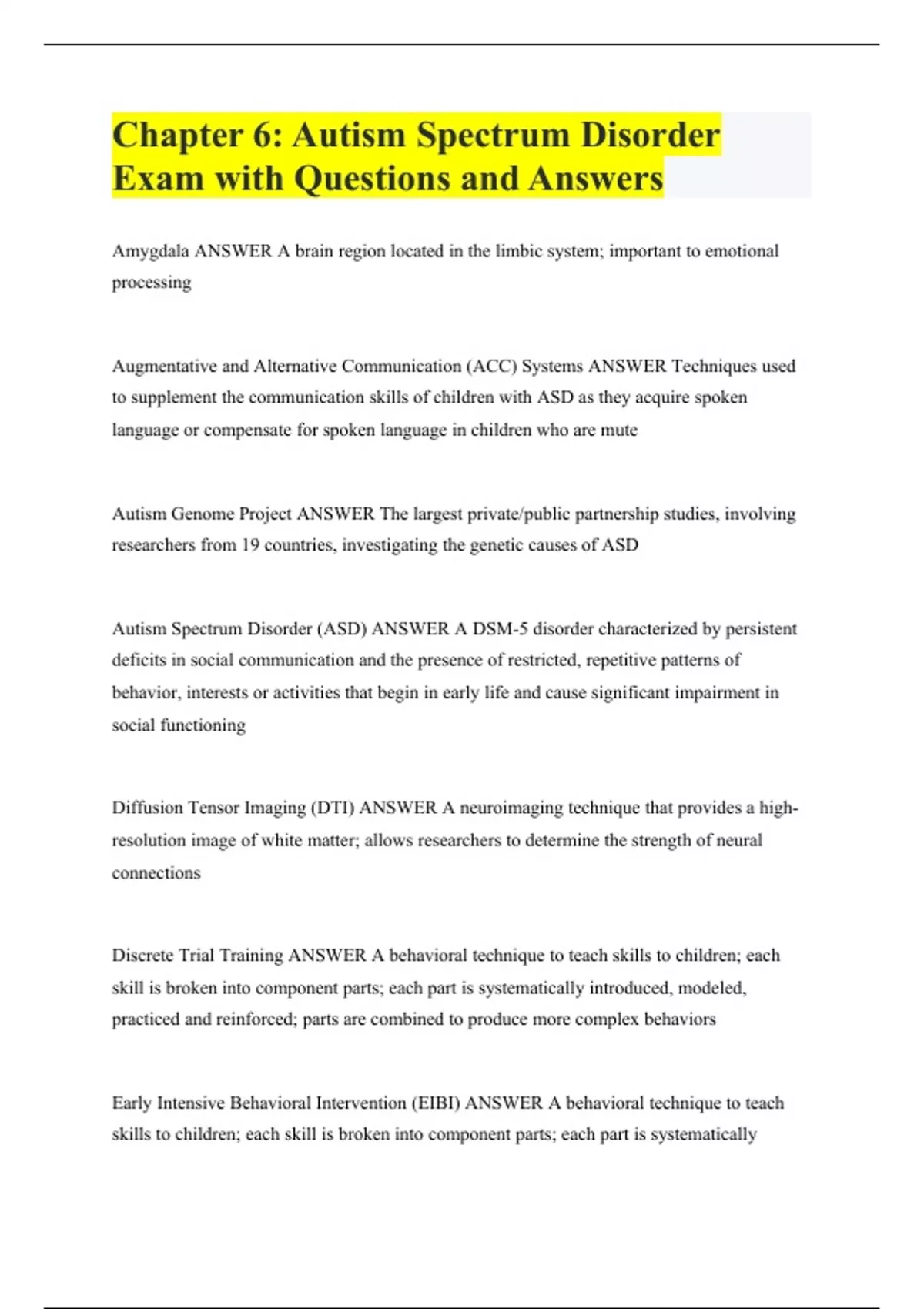 Chapter 6: Autism Spectrum Disorder Exam with Questions and Answers

Amygdala ANSWER A brain region located in the limbic system; important to emotional processing

Augmentative and Alternative Communication (ACC) Systems ANSWER Techniques used to supplement the communication skills of children with ASD as they acquire spoken language or compensate for spoken language in children who are mute

Autism Genome Project ANSWER The largest private/public partnership studies, involving researchers from 19 countries, investigating the genetic causes of ASD

Autism Spectrum Disorder (ASD) ANSWER A DSM-5 disorder characterized by persistent deficits in social communication and the presence of restricted, repetitive patterns of behavior, interests or activities that begin in early life and cause significant impairment in social functioning

Diffusion Tensor Imaging (DTI) ANSWER A neuroimaging technique that provides a high-resolution image of white matter; allows researchers to determine the strength of neural connections

Discrete Trial Training ANSWER A behavioral technique to teach skills to children; each skill is broken into component parts; each part is systematically introduced, modeled, practiced and reinforced; parts are combined to produce more complex behaviors

Early Intensive Behavioral Intervention (EIBI) ANSWER A behavioral technique to teach skills to children; each skill is broken into component parts; each part is systematically